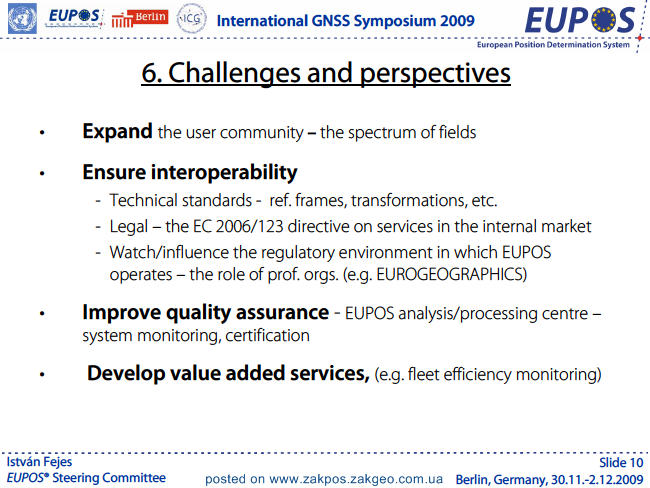 EUPOS Berlin ICG International GNSS Symposium 2009 EUPOS
European Position Determination System

6. Challenges and perspectives

• Expand the user community – the spectrum of fields

• Ensure interoperability
- Technical standards - ref. frames, transformations, etc.
- Legal – the EC 2006/123 directive on services in the internal market
- Watch/influence the regulatory environment in which EUPOS operates – the role of prof. orgs. (e.g. EUROGEOGRAPHICS)

• Improve quality assurance - EUPOS analysis/processing centre – system monitoring, certification

• Develop value added services, (e.g. fleet efficiency monitoring)

István Fejes
EUPOS® Steering Committee

posted on www.zakpos.zakgeo.com.ua

Slide 10
Berlin, Germany, 30.11.-2.12.2009